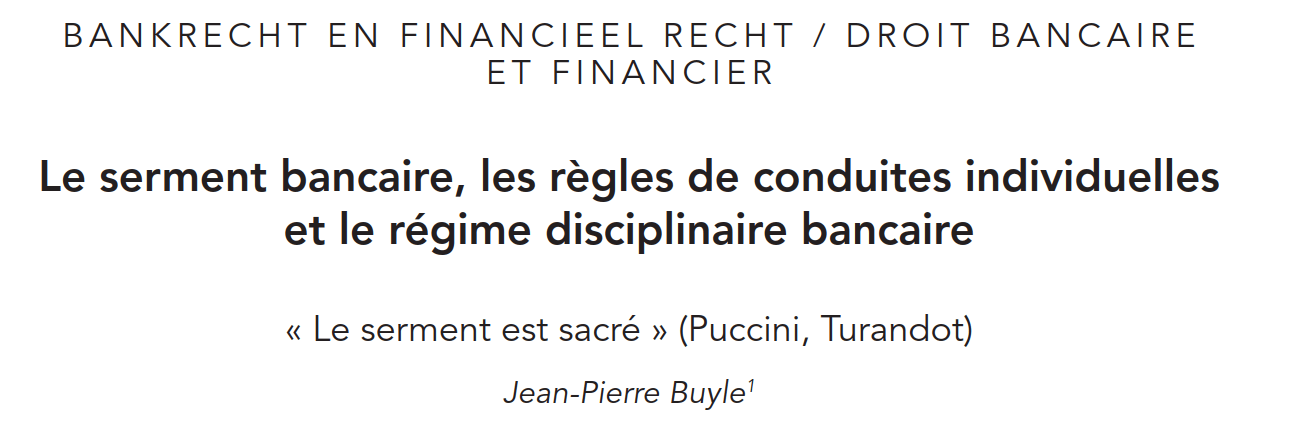 BANKRECHT EN FINANCIEEL RECHT / DROIT BANCAIRE ET FINANCIER

Le serment bancaire, les règles de conduites individuelles et le régime disciplinaire bancaire

« Le serment est sacré » (Puccini, Turandot)

Jean-Pierre Buyle$^1$